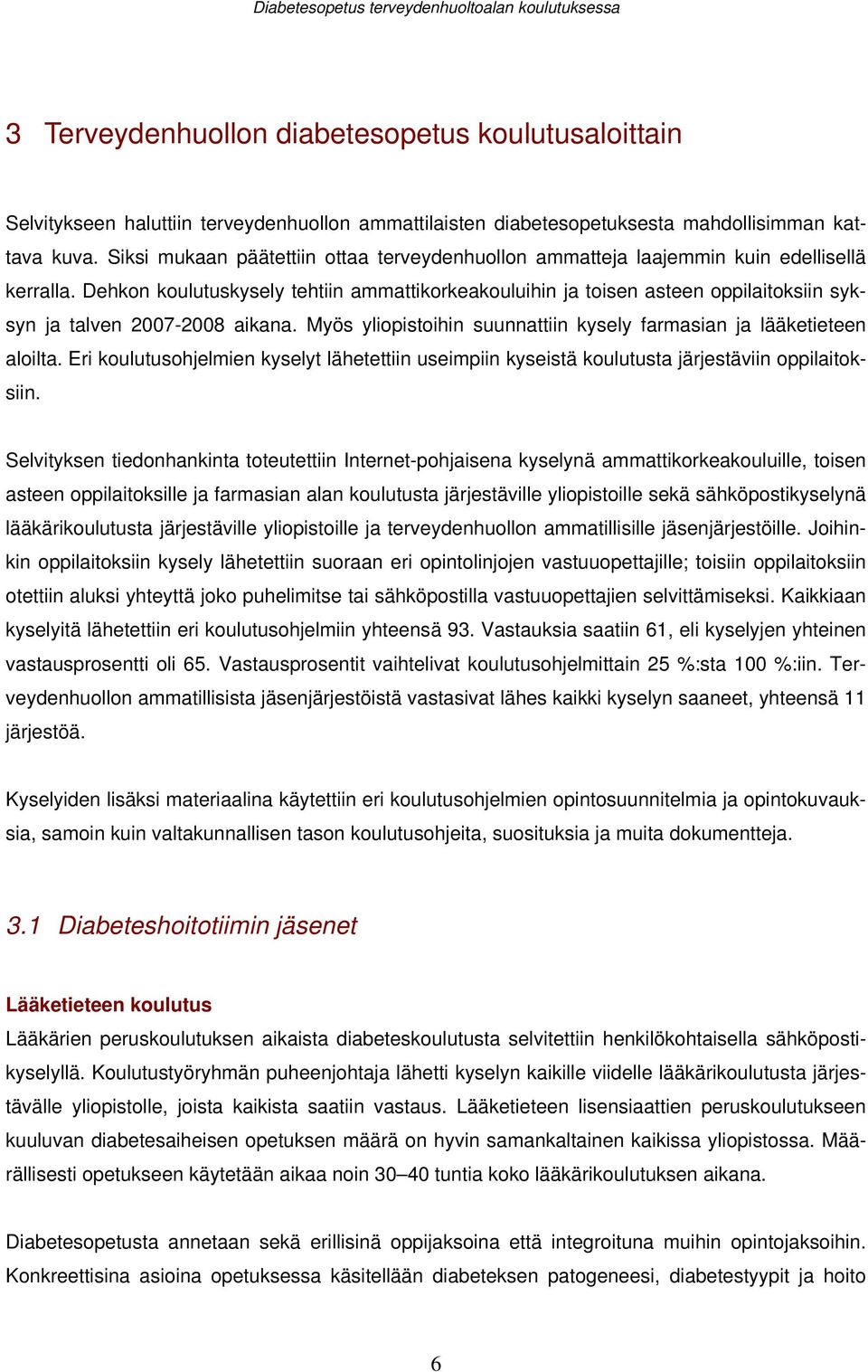 Diabetesopetus terveydenhuoltoalan koulutuksessa

3 Terveydenhuollon diabetesopetus koulutusaloittain

Selvitykseen haluttiin terveydenhuollon ammattilaisten diabetesopetuksesta mahdollisimman kattava kuva. Siksi mukaan päätettiin ottaa terveydenhuollon ammatteja laajemmin kuin edellisellä kerralla. Dehkon koulutuskysely tehtiin ammattikorkeakouluihin ja toisen asteen oppilaitoksiin syksyn ja talven 2007-2008 aikana. Myös yliopistoihin suunnattiin kysely farmasian ja lääketieteen aloilta. Eri koulutusohjelmien kyselyt lähetettiin useimpiin kyseistä koulutusta järjestäviin oppilaitoksiin.

Selvityksen tiedonhankinta toteutettiin Internet-pohjaisena kyselynä ammattikorkeakouluille, toisen asteen oppilaitoksille ja farmasian alan koulutusta järjestäville yliopistoille sekä sähköpostikyselynä lääkärikoulutusta järjestäville yliopistoille ja terveydenhuollon ammatillisille jäsenjärjestöille. Joihinkin oppilaitoksiin kysely lähetettiin suoraan eri opintolinjojen vastuuopettajille; toisiin oppilaitoksiin otettiin aluksi yhteyttä joko puhelimitse tai sähköpostilla vastuuopettajien selvittämiseksi. Kaikkiaan kyselyitä lähetettiin eri koulutusohjelmiin yhteensä 93. Vastauksia saatiin 61, eli kyselyjen yhteinen vastausprosentti oli 65. Vastausprosentit vaihtelivat koulutusohjelmittain 25 %:sta 100 %:iin. Terveydenhuollon ammatillisista jäsenjärjestöistä vastasivat lähes kaikki kyselyn saaneet, yhteensä 11 järjestöä.

Kyselyiden lisäksi materiaalina käytettiin eri koulutusohjelmien opintosuunnitelmia ja opintokuvauksia, samoin kuin valtakunnallisen tason koulutusohjeita, suosituksia ja muita dokumentteja.

3.1 Diabeteshoitotiimin jäsenet

Lääketieteen koulutus
Lääkärien peruskoulutuksen aikaista diabeteskoulutusta selvitettiin henkilökohtaisella sähköpostikyselyllä. Koulutustyöryhmän puheenjohtaja lähetti kyselyn kaikille viidelle lääkärikoulutusta järjestävälle yliopistolle, joista kaikista saatiin vastaus. Lääketieteen lisensiaattien peruskoulutukseen kuuluvan diabetesaiheisen opetuksen määrä on hyvin samankaltainen kaikissa yliopistossa. Määrällisesti opetukseen käytetään aikaa noin 30–40 tuntia koko lääkärikoulutuksen aikana.

Diabetesopetusta annetaan sekä erillisinä oppijaksoina että integroituna muihin opintojaksoihin. Konkreettisina asioina opetuksessa käsitellään diabeteksen patogeneesi, diabetestyypit ja hoito

6